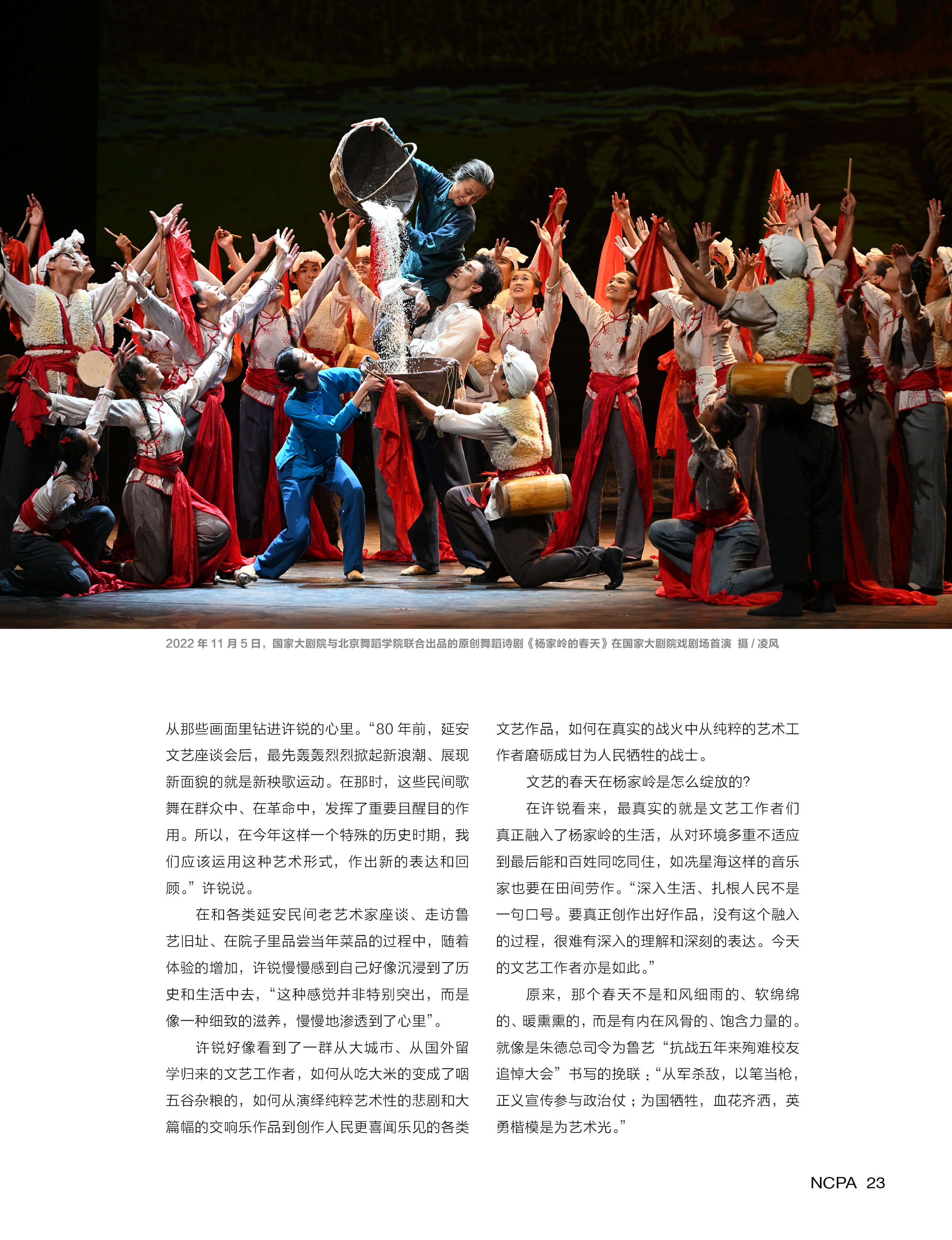 2022 年 11 月 5 日，国家大剧院与北京舞蹈学院联合出品的原创舞蹈诗剧《杨家岭的春天》在国家大剧院戏剧场首演 摄 / 凌风

从那些画面里钻进许锐的心里。“80 年前，延安文艺座谈会后，最先轰轰烈烈掀起新浪潮、展现新面貌的就是新秧歌运动。在那时，这些民间歌舞在群众中、在革命中，发挥了重要且醒目的作用。所以，在今年这样一个特殊的历史时期，我们应该运用这种艺术形式，作出新的表达和回顾。”许锐说。

在和各类延安民间老艺术家座谈、走访鲁艺旧址、在院子里品尝当年菜品的过程中，随着体验的增加，许锐慢慢感到自己好像沉浸到了历史和生活中去，“这种感觉并非特别突出，而是像一种细致的滋养，慢慢地渗透到了心里”。

许锐好像看到了一群从大城市、从国外留学归来的文艺工作者，如何从吃大米的变成了咽五谷杂粮的，如何从演绎纯粹艺术性的悲剧和大篇幅的交响乐作品到创作人民更喜闻乐见的各类文艺作品，如何在真实的战火中从纯粹的艺术工作者磨砺成甘为人民牺牲的战士。

文艺的春天在杨家岭是怎么绽放的?

在许锐看来，最真实的就是文艺工作者们真正融入了杨家岭的生活，从对环境多重不适应到最后能和百姓同吃同住，如冼星海这样的音乐家也要在田间劳作。“深入生活、扎根人民不是一句口号。要真正创作出好作品，没有这个融入的过程，很难有深入的理解和深刻的表达。今天的文艺工作者亦是如此。”

原来，那个春天不是和风细雨的、软绵绵的、暖熏熏的，而是有内在风骨的、饱含力量的。就像是朱德总司令为鲁艺“抗战五年来殉难校友追悼大会”书写的挽联：“从军杀敌，以笔当枪，正义宣传参与政治仗；为国牺牲，血花齐洒，英勇楷模是为艺术光。”

NCPA 23